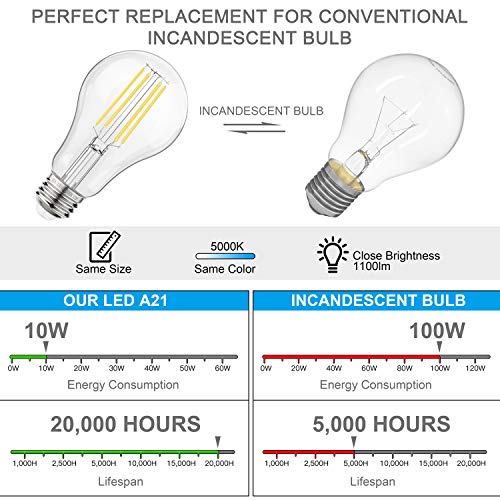 PERFECT REPLACEMENT FOR CONVENTIONAL INCANDESCENT BULB

INCANDESCENT BULB

Same Size

5000K
Same Color

Close Brightness
1100lm

OUR LED A21

10W

0W 10W 20W 30W 40W 50W 60W

Energy Consumption

20,000 HOURS

1,000H 2,500H 5,000H 10,000H 15,000H 20,000H

Lifespan

INCANDESCENT BULB

100W

0W 20W 40W 60W 80W 100W 120W

Energy Consumption

5,000 HOURS

1,000H 2,500H 5,000H 10,000H 15,000H 20,000H

Lifespan